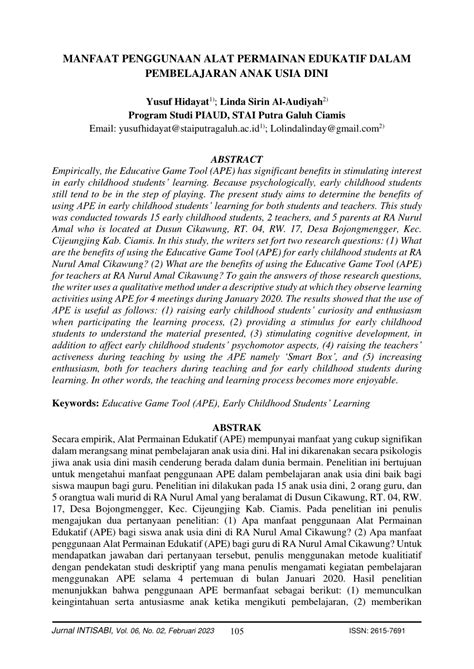 MANFAAT PENGGUNAAN ALAT PERMAINAN EDUKATIF DALAM PEMBELAJARAN ANAK USIA DINI

Yusuf Hidayat$^{1)}$; Linda Sirin Al-Audiyah$^{2)}$
Program Studi PIAUD, STAI Putra Galuh Ciamis
Email: yusufhidayat@staiputragaluh.ac.id$^{1)}$; Lolindalinday@gmail.com$^{2)}$

ABSTRACT
Empirically, the Educative Game Tool (APE) has significant benefits in stimulating interest in early childhood students' learning. Because psychologically, early childhood students still tend to be in the step of playing. The present study aims to determine the benefits of using APE in early childhood students' learning for both students and teachers. This study was conducted towards 15 early childhood students, 2 teachers, and 5 parents at RA Nurul Amal who is located at Dusun Cikawung, RT. 04, RW. 17, Desa Bojongmengger, Kec. Cijeungjing Kab. Ciamis. In this study, the writers set fort two research questions: (1) What are the benefits of using the Educative Game Tool (APE) for early childhood students at RA Nurul Amal Cikawung? (2) What are the benefits of using the Educative Game Tool (APE) for teachers at RA Nurul Amal Cikawung? To gain the answers of those research questions, the writer uses a qualitative method under a descriptive study at which they observe learning activities using APE for 4 meetings during January 2020. The results showed that the use of APE is useful as follows: (1) raising early childhood students' curiosity and enthusiasm when participating the learning process, (2) providing a stimulus for early childhood students to understand the material presented, (3) stimulating cognitive development, in addition to affect early childhood students' psychomotor aspects, (4) raising the teachers' activeness during teaching by using the APE namely 'Smart Box', and (5) increasing enthusiasm, both for teachers during teaching and for early childhood students during learning. In other words, the teaching and learning process becomes more enjoyable.

Keywords: Educative Game Tool (APE), Early Childhood Students' Learning

ABSTRAK
Secara empirik, Alat Permainan Edukatif (APE) mempunyai manfaat yang cukup signifikan dalam merangsang minat pembelajaran anak usia dini. Hal ini dikarenakan secara psikologis jiwa anak usia dini masih cenderung berada dalam dunia bermain. Penelitian ini bertujuan untuk mengetahui manfaat penggunaan APE dalam pembelajaran anak usia dini baik bagi siswa maupun bagi guru. Penelitian ini dilakukan pada 15 anak usia dini, 2 orang guru, dan 5 orangtua wali murid di RA Nurul Amal yang beralamat di Dusun Cikawung, RT. 04, RW. 17, Desa Bojongmengger, Kec. Cijeungjing Kab. Ciamis. Pada penelitian ini penulis mengajukan dua pertanyaan penelitian: (1) Apa manfaat penggunaan Alat Permainan Edukatif (APE) bagi siswa anak usia dini di RA Nurul Amal Cikawung? (2) Apa manfaat penggunaan Alat Permainan Edukatif (APE) bagi guru di RA Nurul Amal Cikawung? Untuk mendapatkan jawaban dari pertanyaan tersebut, penulis menggunakan metode kualitiatif dengan pendekatan studi deskriptif yang mana penulis mengamati kegiatan pembelajaran menggunakan APE selama 4 pertemuan di bulan Januari 2020. Hasil penelitian menunjukkan bahwa penggunaan APE bermanfaat sebagai berikut: (1) memunculkan keingintahuan serta antusiasme anak ketika mengikuti pembelajaran, (2) memberikan

Jurnal INTISABI, Vol. 06, No. 02, Februari 2023 105 ISSN: 2615-7691